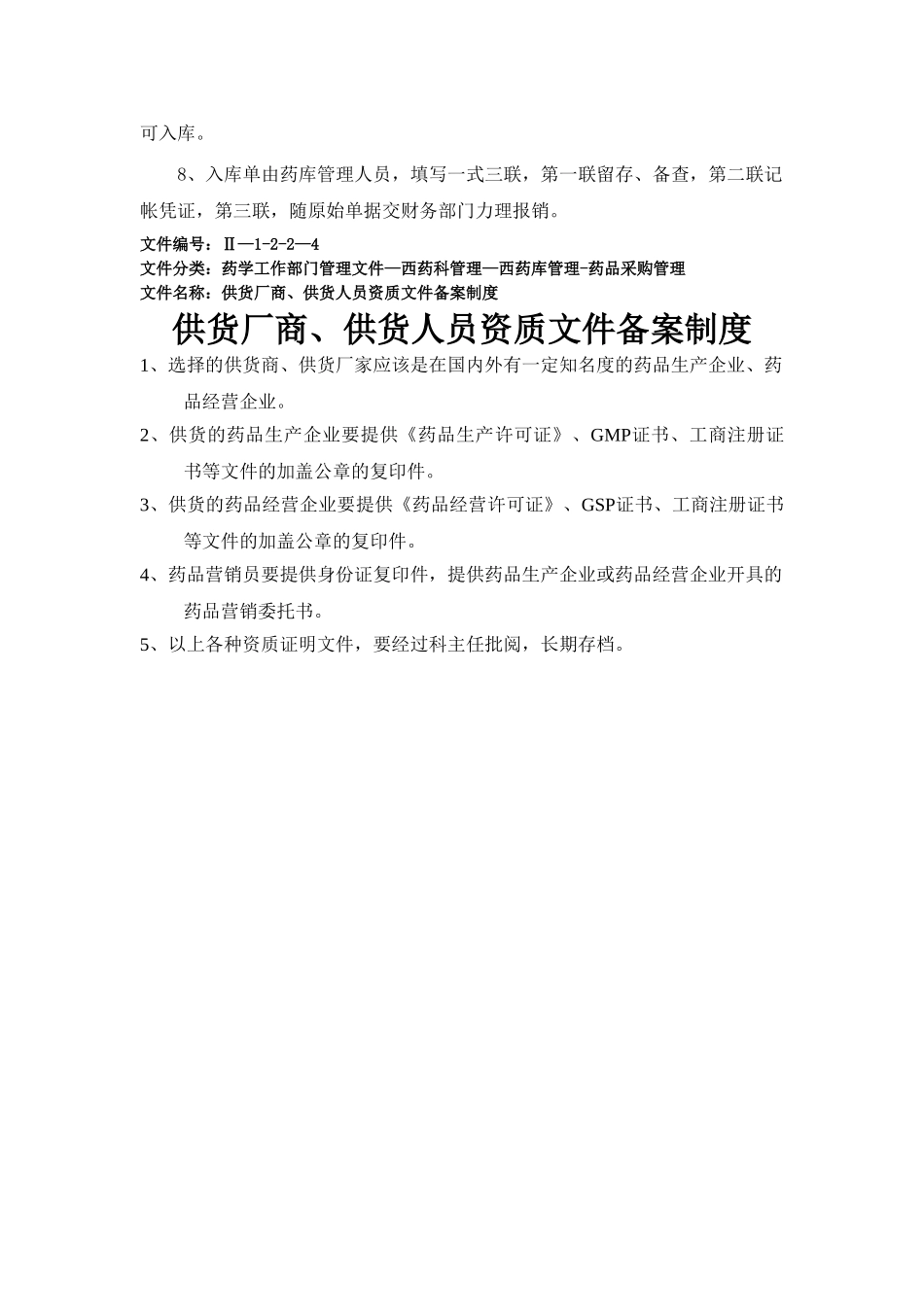 可入库。

8、入库单由药库管理人员，填写一式三联，第一联留存、备查，第二联记帐凭证，第三联，随原始单据交财务部门力理报销。

文件编号：Ⅱ—1-2-2—4
文件分类：药学工作部门管理文件—西药科管理—西药库管理-药品采购管理
文件名称：供货厂商、供货人员资质文件备案制度

供货厂商、供货人员资质文件备案制度

1、选择的供货商、供货厂家应该是在国内外有一定知名度的药品生产企业、药品经营企业。

2、供货的药品生产企业要提供《药品生产许可证》、GMP证书、工商注册证书等文件的加盖公章的复印件。

3、供货的药品经营企业要提供《药品经营许可证》、GSP证书、工商注册证书等文件的加盖公章的复印件。

4、药品营销员要提供身份证复印件，提供药品生产企业或药品经营企业开具的药品营销委托书。

5、以上各种资质证明文件，要经过科主任批阅，长期存档。